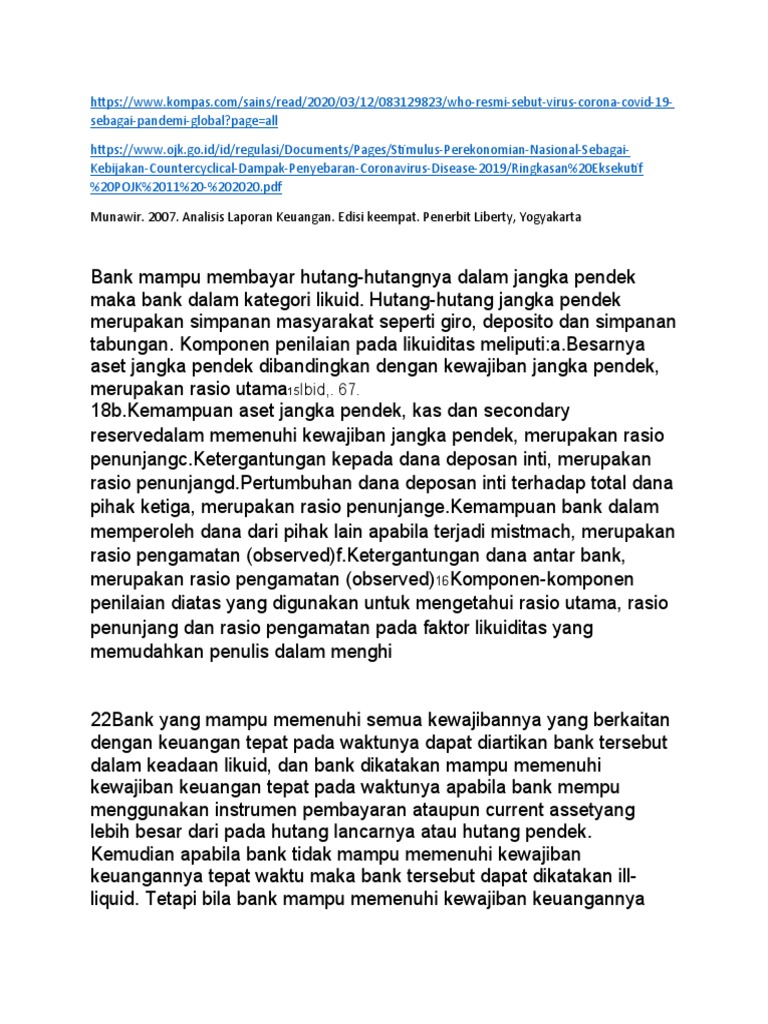 https://www.kompas.com/sains/read/2020/03/12/083129823/who-resmi-sebut-virus-corona-covid-19-sebagai-pandemi-global?page=all

https://www.ojk.go.id/id/regulasi/Documents/Pages/Stimulus-Perekonomian-Nasional-Sebagai-Kebijakan-Countercyclical-Dampak-Penyebaran-Coronavirus-Disease-2019/Ringkasan%20Eksekutif%20POJK%2011%20-%202020.pdf

Munawir. 2007. Analisis Laporan Keuangan. Edisi keempat. Penerbit Liberty, Yogyakarta

Bank mampu membayar hutang-hutangnya dalam jangka pendek maka bank dalam kategori likuid. Hutang-hutang jangka pendek merupakan simpanan masyarakat seperti giro, deposito dan simpanan tabungan. Komponen penilaian pada likuiditas meliputi:a.Besarnya aset jangka pendek dibandingkan dengan kewajiban jangka pendek, merupakan rasio utama15Ibid,. 67.
18b.Kemampuan aset jangka pendek, kas dan secondary reservedalam memenuhi kewajiban jangka pendek, merupakan rasio penunjangc.Ketergantungan kepada dana deposan inti, merupakan rasio penunjangd.Pertumbuhan dana deposan inti terhadap total dana pihak ketiga, merupakan rasio penunjange.Kemampuan bank dalam memperoleh dana dari pihak lain apabila terjadi mistmach, merupakan rasio pengamatan (observed)f.Ketergantungan dana antar bank, merupakan rasio pengamatan (observed)16Komponen-komponen penilaian diatas yang digunakan untuk mengetahui rasio utama, rasio penunjang dan rasio pengamatan pada faktor likuiditas yang memudahkan penulis dalam menghi

22Bank yang mampu memenuhi semua kewajibannya yang berkaitan dengan keuangan tepat pada waktunya dapat diartikan bank tersebut dalam keadaan likuid, dan bank dikatakan mampu memenuhi kewajiban keuangan tepat pada waktunya apabila bank mempu menggunakan instrumen pembayaran ataupun current assetyang lebih besar dari pada hutang lancarnya atau hutang pendek. Kemudian apabila bank tidak mampu memenuhi kewajiban keuangannya tepat waktu maka bank tersebut dapat dikatakan ill-liquid. Tetapi bila bank mampu memenuhi kewajiban keuangannya